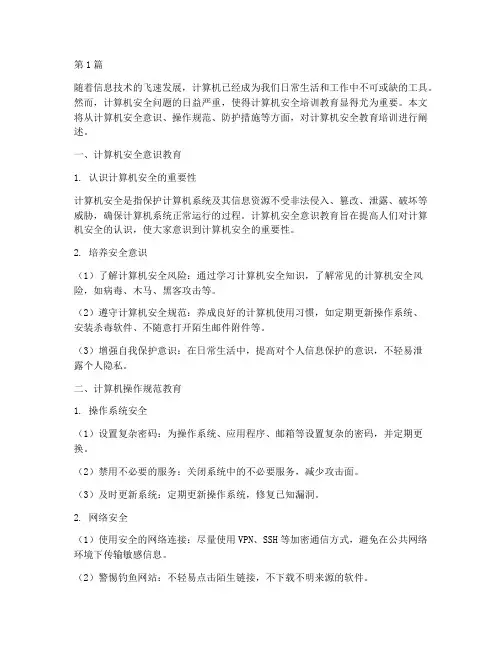 第1篇

随着信息技术的飞速发展，计算机已经成为我们日常生活和工作中不可或缺的工具。然而，计算机安全问题的日益严重，使得计算机安全培训教育显得尤为重要。本文将从计算机安全意识、操作规范、防护措施等方面，对计算机安全教育培训进行阐述。

一、计算机安全意识教育

1. 认识计算机安全的重要性

计算机安全是指保护计算机系统及其信息资源不受非法侵入、篡改、泄露、破坏等威胁，确保计算机系统正常运行的过程。计算机安全意识教育旨在提高人们对计算机安全的认识，使大家意识到计算机安全的重要性。

2. 培养安全意识

（1）了解计算机安全风险：通过学习计算机安全知识，了解常见的计算机安全风险，如病毒、木马、黑客攻击等。

（2）遵守计算机安全规范：养成良好的计算机使用习惯，如定期更新操作系统、安装杀毒软件、不随意打开陌生邮件附件等。

（3）增强自我保护意识：在日常生活中，提高对个人信息保护的意识，不轻易泄露个人隐私。

二、计算机操作规范教育

1. 操作系统安全

（1）设置复杂密码：为操作系统、应用程序、邮箱等设置复杂的密码，并定期更换。

（2）禁用不必要的服务：关闭系统中的不必要服务，减少攻击面。

（3）及时更新系统：定期更新操作系统，修复已知漏洞。

2. 网络安全

（1）使用安全的网络连接：尽量使用VPN、SSH等加密通信方式，避免在公共网络环境下传输敏感信息。

（2）警惕钓鱼网站：不轻易点击陌生链接，不下载不明来源的软件。